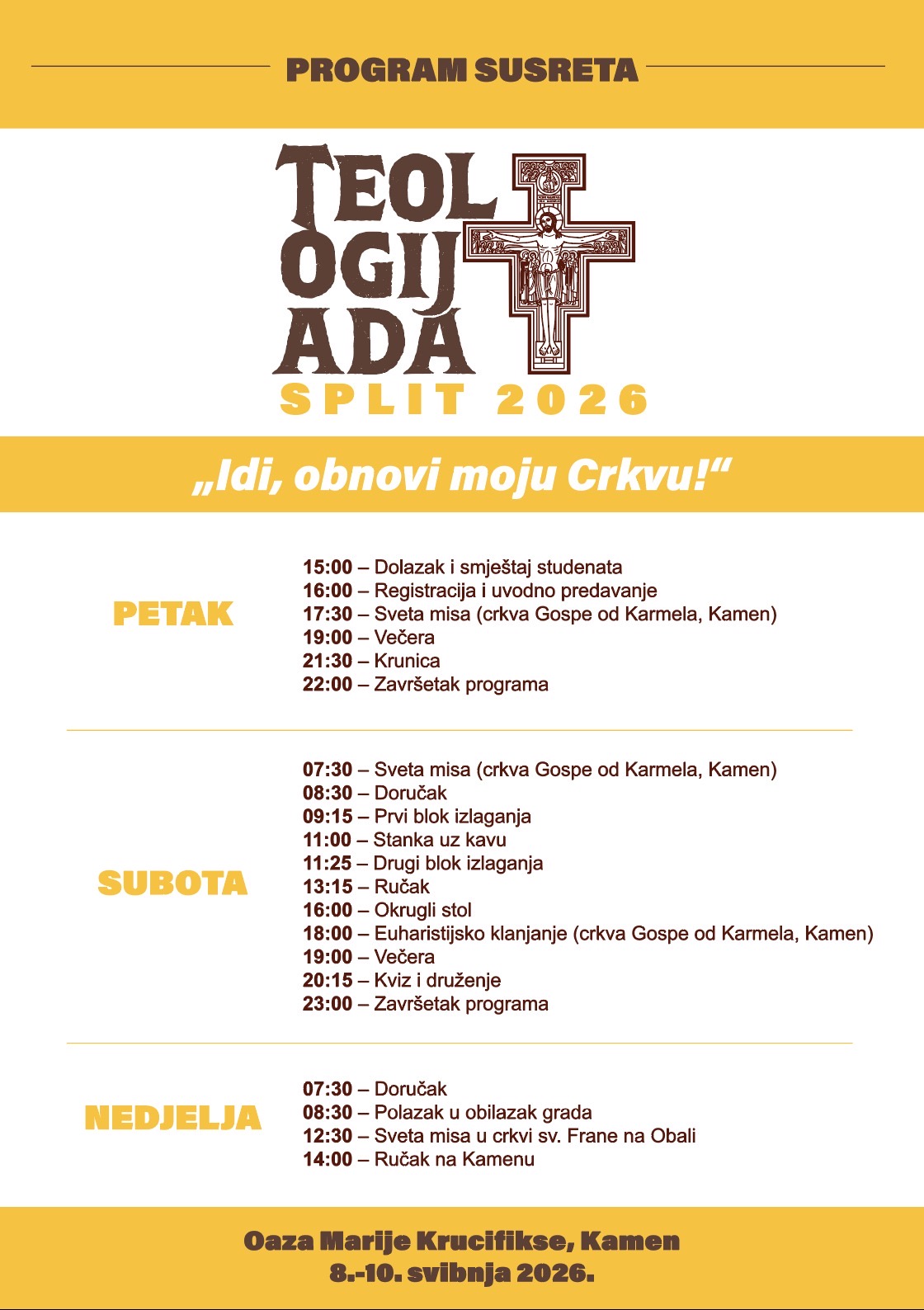 PROGRAM SUSRETA

TEOL
OGIJ
ADA
SPLIT 2026

„Idi, obnovi moju Crkvu!“

PETAK

15:00 – Dolazak i smještaj studenata
16:00 – Registracija i uvodno predavanje
17:30 – Sveta misa (crkva Gospe od Karmela, Kamen)
19:00 – Večera
21:30 – Krunica
22:00 – Završetak programa

SUBOTA

07:30 – Sveta misa (crkva Gospe od Karmela, Kamen)
08:30 – Doručak
09:15 – Prvi blok izlaganja
11:00 – Stanka uz kavu
11:25 – Drugi blok izlaganja
13:15 – Ručak
16:00 – Okrugli stol
18:00 – Euharistijsko klanjanje (crkva Gospe od Karmela, Kamen)
19:00 – Večera
20:15 – Kviz i druženje
23:00 – Završetak programa

NEDJELJA

07:30 – Doručak
08:30 – Polazak u obilazak grada
12:30 – Sveta misa u crkvi sv. Frane na Obali
14:00 – Ručak na Kamenu

Oaza Marije Krucifikse, Kamen
8.-10. svibnja 2026.